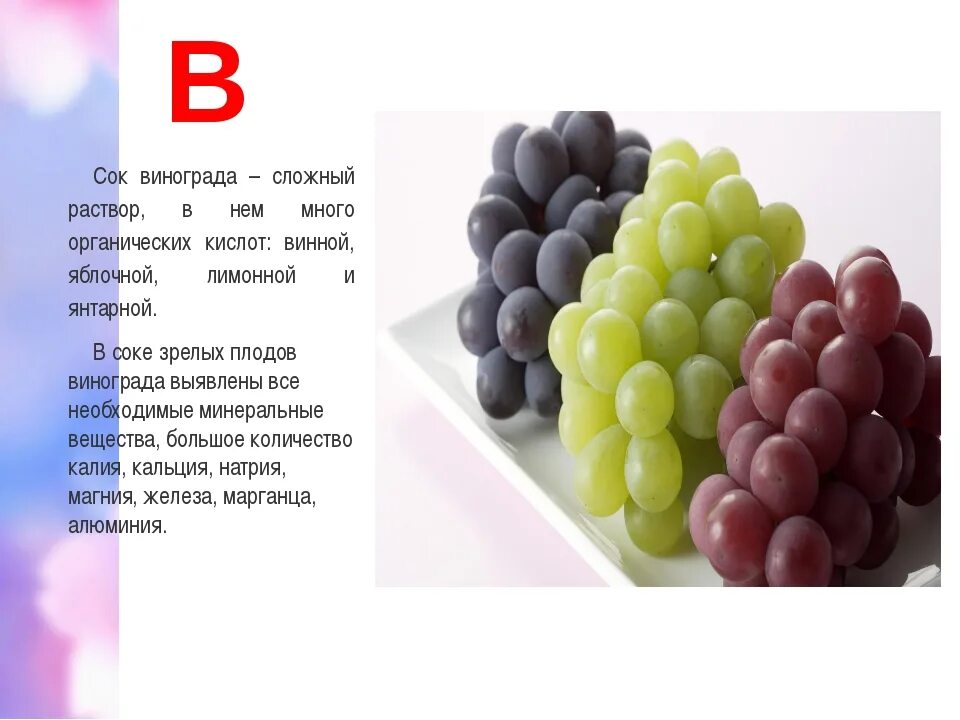 В

Сок винограда – сложный раствор, в нем много органических кислот: винной, яблочной, лимонной и янтарной.

В соке зрелых плодов винограда выявлены все необходимые минеральные вещества, большое количество калия, кальция, натрия, магния, железа, марганца, алюминия.